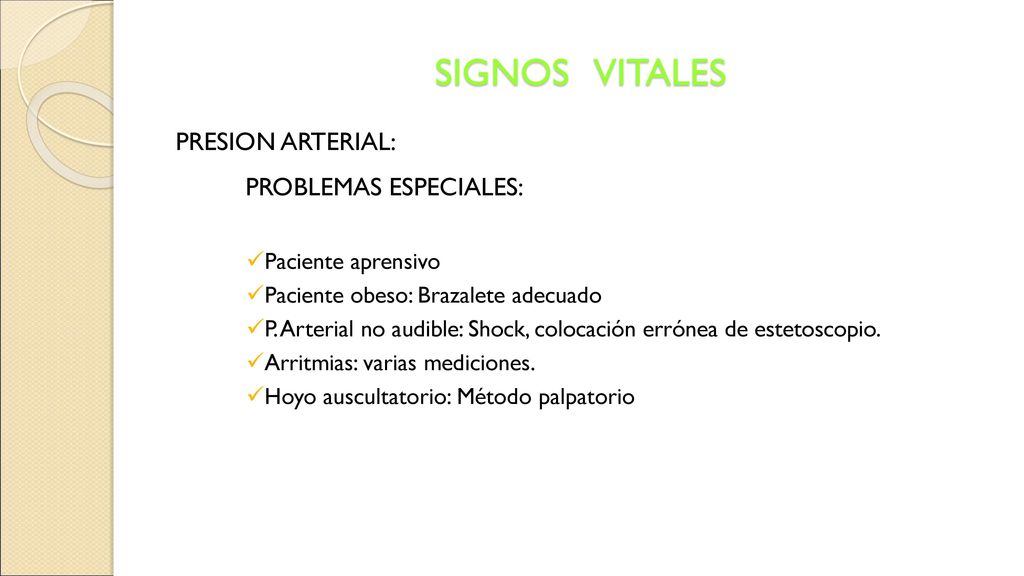 SIGNOS VITALES

PRESION ARTERIAL:

PROBLEMAS ESPECIALES:

✓Paciente aprensivo
✓Paciente obeso: Brazalete adecuado
✓P. Arterial no audible: Shock, colocación errónea de estetoscopio.
✓Arritmias: varias mediciones.
✓Hoyo auscultatorio: Método palpatorio